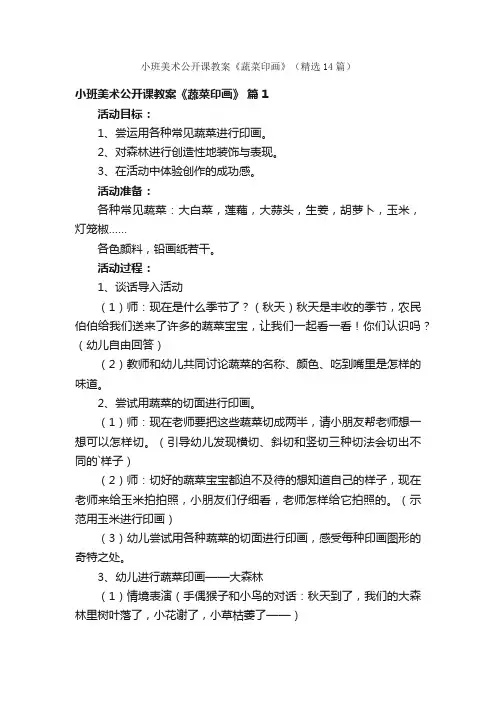 小班美术公开课教案《蔬菜印画》（精选14篇）

小班美术公开课教案《蔬菜印画》 篇1

活动目标：

1、尝运用各种常见蔬菜进行印画。

2、对森林进行创造性地装饰与表现。

3、在活动中体验创作的成功感。

活动准备：

各种常见蔬菜：大白菜，莲藕，大蒜头，生姜，胡萝卜，玉米，灯笼椒……

各色颜料，铅画纸若干。

活动过程：

1、谈话导入活动

（1）师：现在是什么季节了？（秋天）秋天是丰收的季节，农民伯伯给我们送来了许多的蔬菜宝宝，让我们一起看一看！你们认识吗？（幼儿自由回答）

（2）教师和幼儿共同讨论蔬菜的名称、颜色、吃到嘴里是怎样的味道。

2、尝试用蔬菜的切面进行印画。

（1）师：现在老师要把这些蔬菜切成两半，请小朋友帮老师想一想可以怎样切。（引导幼儿发现横切、斜切和竖切三种切法会切出不同的`样子）

（2）师：切好的蔬菜宝宝都迫不及待的想知道自己的样子，现在老师来给玉米拍拍照，小朋友们仔细看，老师怎样给它拍照的。（示范用玉米进行印画）

（3）幼儿尝试用各种蔬菜的切面进行印画，感受每种印画图形的奇特之处。

3、幼儿进行蔬菜印画——大森林

（1）情境表演（手偶猴子和小鸟的对话：秋天到了，我们的大森林里树叶落了，小花谢了，小草枯萎了——）